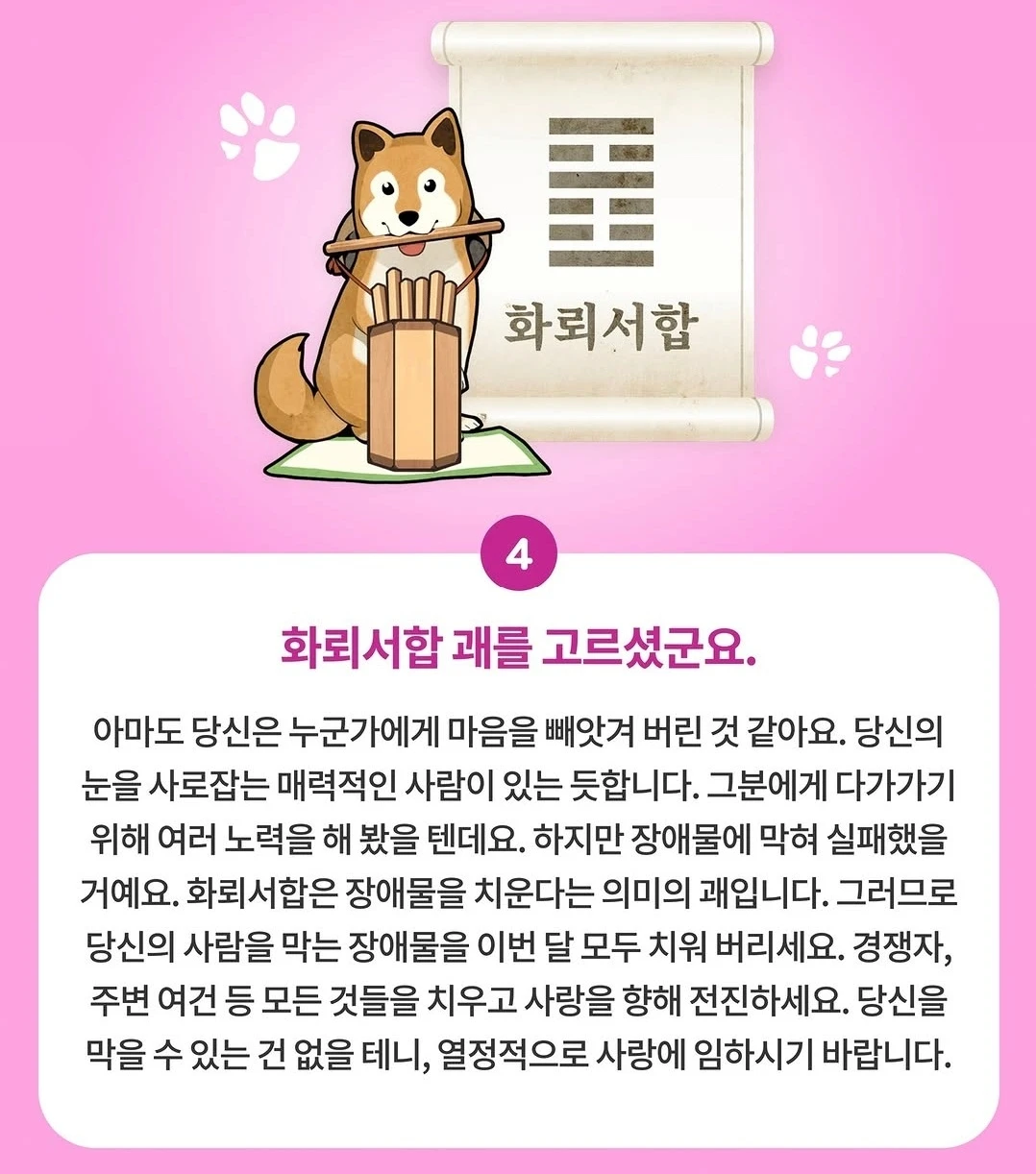 화뢰서합

4

화뢰서합 괘를 고르셨군요.

아마도 당신은 누군가에게 마음을 빼앗겨 버린 것 같아요. 당신의 눈을 사로잡는 매력적인 사람이 있는 듯합니다. 그분에게 다가가기 위해 여러 노력을 해 봤을 텐데요. 하지만 장애물에 막혀 실패했을 거예요. 화뢰서합은 장애물을 치운다는 의미의 괘입니다. 그러므로 당신의 사람을 막는 장애물을 이번 달 모두 치워 버리세요. 경쟁자, 주변 여건 등 모든 것들을 치우고 사랑을 향해 전진하세요. 당신을 막을 수 있는 건 없을 테니, 열정적으로 사랑에 임하시기 바랍니다.